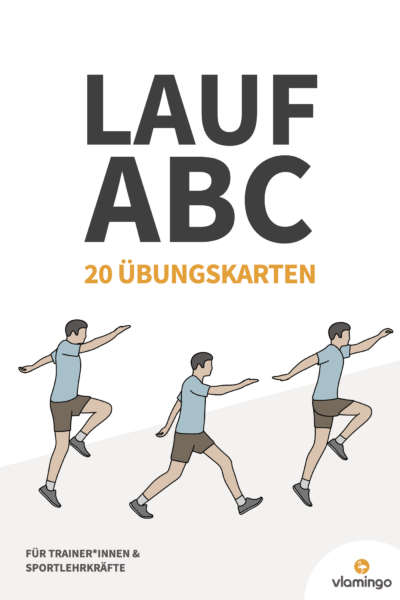 LAUF
ABC

20 ÜBUNGSKARTEN

FÜR TRAINER*INNEN &
SPORTLEHRKRÄFTE

vlamingo